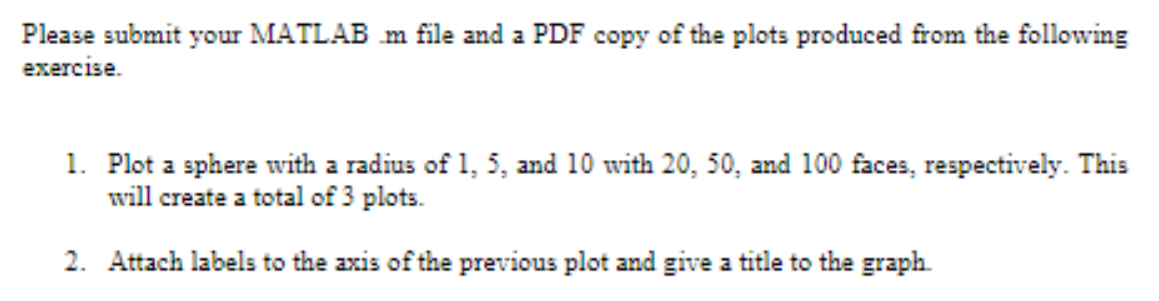 Please submit your MATLAB .m file and a PDF copy of the plots produced from the following exercise.

1. Plot a sphere with a radius of 1, 5, and 10 with 20, 50, and 100 faces, respectively. This will create a total of 3 plots.

2. Attach labels to the axis of the previous plot and give a title to the graph.